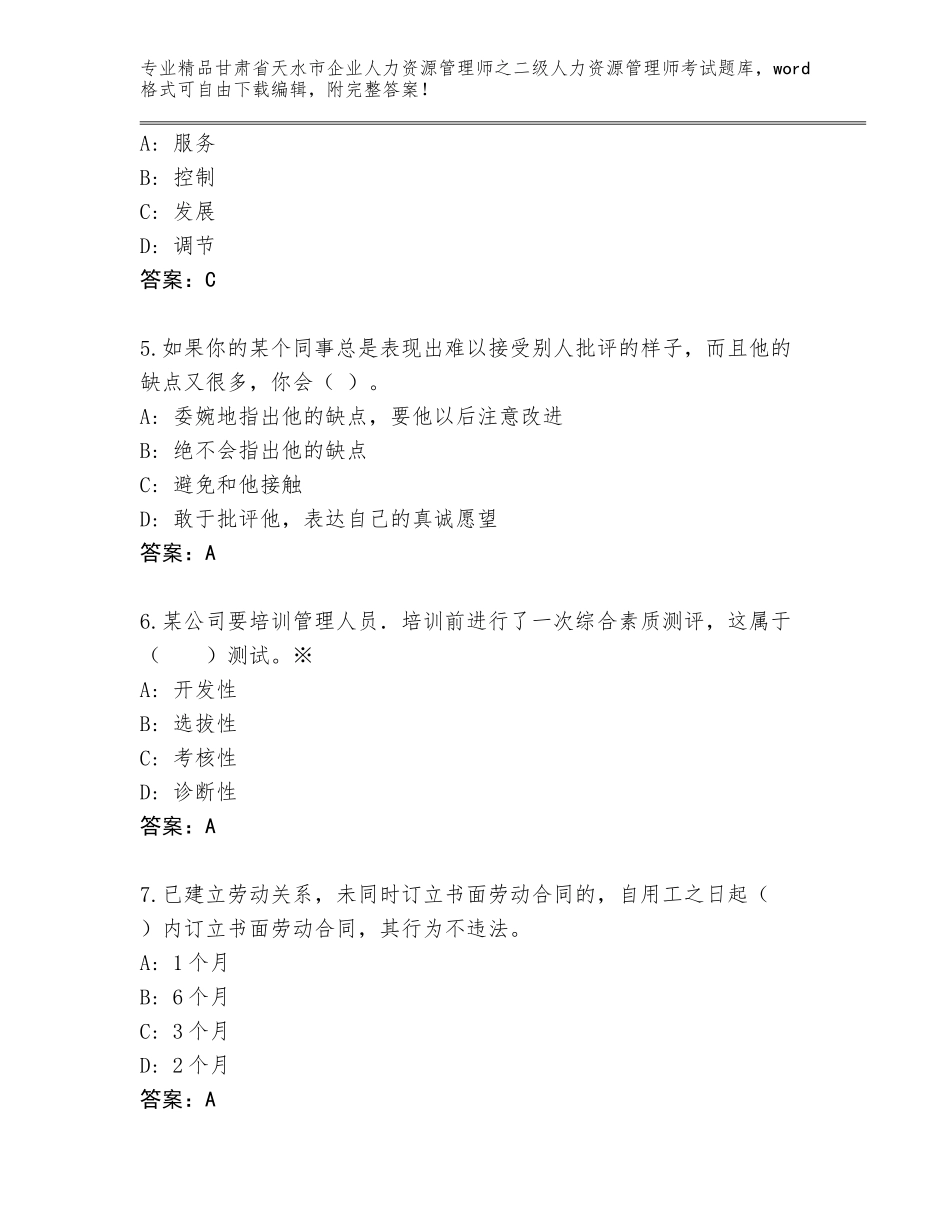 专业精品甘肃省天水市企业人力资源管理师之二级人力资源管理师考试题库，word格式可自由下载编辑，附完整答案！

A：服务
B：控制
C：发展
D：调节
答案：C

5.如果你的某个同事总是表现出难以接受别人批评的样子，而且他的缺点又很多，你会（ ）。
A：委婉地指出他的缺点，要他以后注意改进
B：绝不会指出他的缺点
C：避免和他接触
D：敢于批评他，表达自己的真诚愿望
答案：A

6.某公司要培训管理人员．培训前进行了一次综合素质测评，这属于（　　）测试。※
A：开发性
B：选拔性
C：考核性
D：诊断性
答案：A

7.已建立劳动关系，未同时订立书面劳动合同的，自用工之日起（ ）内订立书面劳动合同，其行为不违法。
A：1个月
B：6个月
C：3个月
D：2个月
答案：A